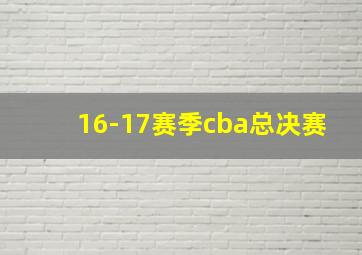 16-17赛季cba总决赛